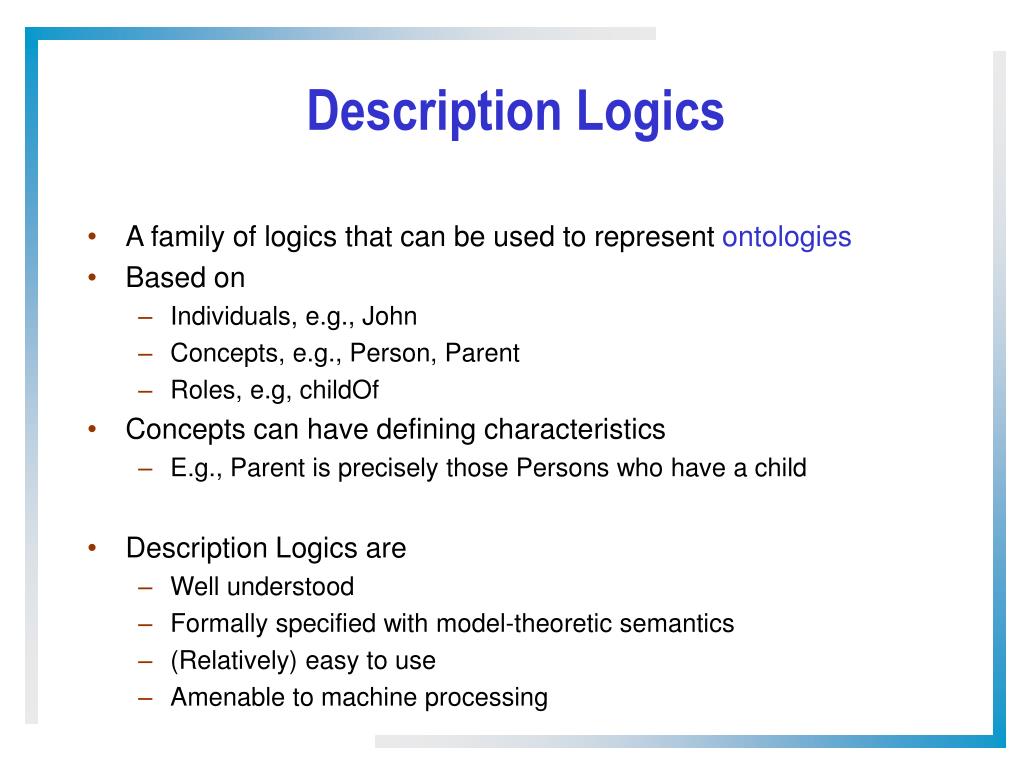 Description Logics

• A family of logics that can be used to represent ontologies
• Based on
– Individuals, e.g., John
– Concepts, e.g., Person, Parent
– Roles, e.g, childOf
• Concepts can have defining characteristics
– E.g., Parent is precisely those Persons who have a child

• Description Logics are
– Well understood
– Formally specified with model-theoretic semantics
– (Relatively) easy to use
– Amenable to machine processing